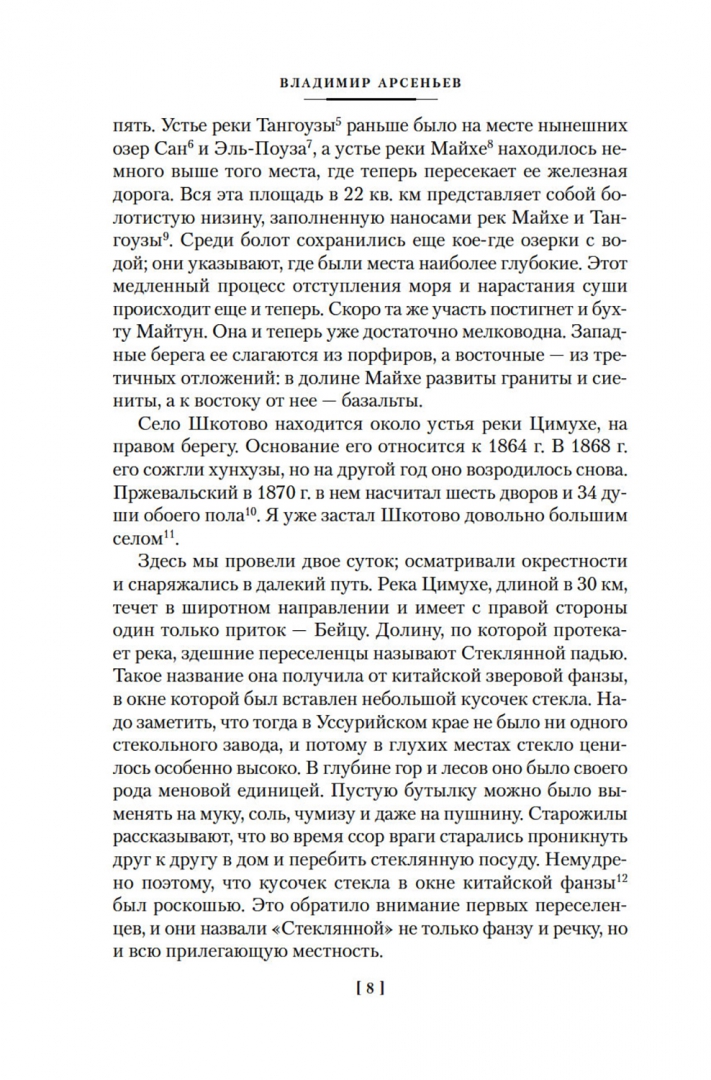 ВЛАДИМИР АРСЕНЬЕВ

пять. Устье реки Тангоузы$^5$ раньше было на месте нынешних озер Сан$^6$ и Эль-Поуза$^7$, а устье реки Майхе$^8$ находилось немного выше того места, где теперь пересекает ее железная дорога. Вся эта площадь в 22 кв. км представляет собой болотистую низину, заполненную наносами рек Майхе и Тангоузы$^9$. Среди болот сохранились еще кое-где озерки с водой; они указывают, где были места наиболее глубокие. Этот медленный процесс отступления моря и нарастания суши происходит еще и теперь. Скоро та же участь постигнет и бухту Майтун. Она и теперь уже достаточно мелководна. Западные берега ее слагаются из порфиров, а восточные — из третичных отложений: в долине Майхе развиты граниты и сиениты, а к востоку от нее — базальты.

Село Шкотово находится около устья реки Цимухе, на правом берегу. Основание его относится к 1864 г. В 1868 г. его сожгли хунхузы, но на другой год оно возродилось снова. Пржевальский в 1870 г. в нем насчитал шесть дворов и 34 души обоего пола$^{10}$. Я уже застал Шкотово довольно большим селом$^{11}$.

Здесь мы провели двое суток; осматривали окрестности и снаряжались в далекий путь. Река Цимухе, длиной в 30 км, течет в широтном направлении и имеет с правой стороны один только приток — Бейцу. Долину, по которой протекает река, здешние переселенцы называют Стеклянной падью. Такое название она получила от китайской зверовой фанзы, в окне которой был вставлен небольшой кусочек стекла. Надо заметить, что тогда в Уссурийском крае не было ни одного стекольного завода, и потому в глухих местах стекло ценилось особенно высоко. В глубине гор и лесов оно было своего рода меновой единицей. Пустую бутылку можно было выменять на муку, соль, чумизу и даже на пушнину. Старожилы рассказывают, что во время ссор враги старались проникнуть друг к другу в дом и перебить стеклянную посуду. Немудрено поэтому, что кусочек стекла в окне китайской фанзы$^{12}$ был роскошью. Это обратило внимание первых переселенцев, и они назвали «Стеклянной» не только фанзу и речку, но и всю прилегающую местность.

[ 8 ]